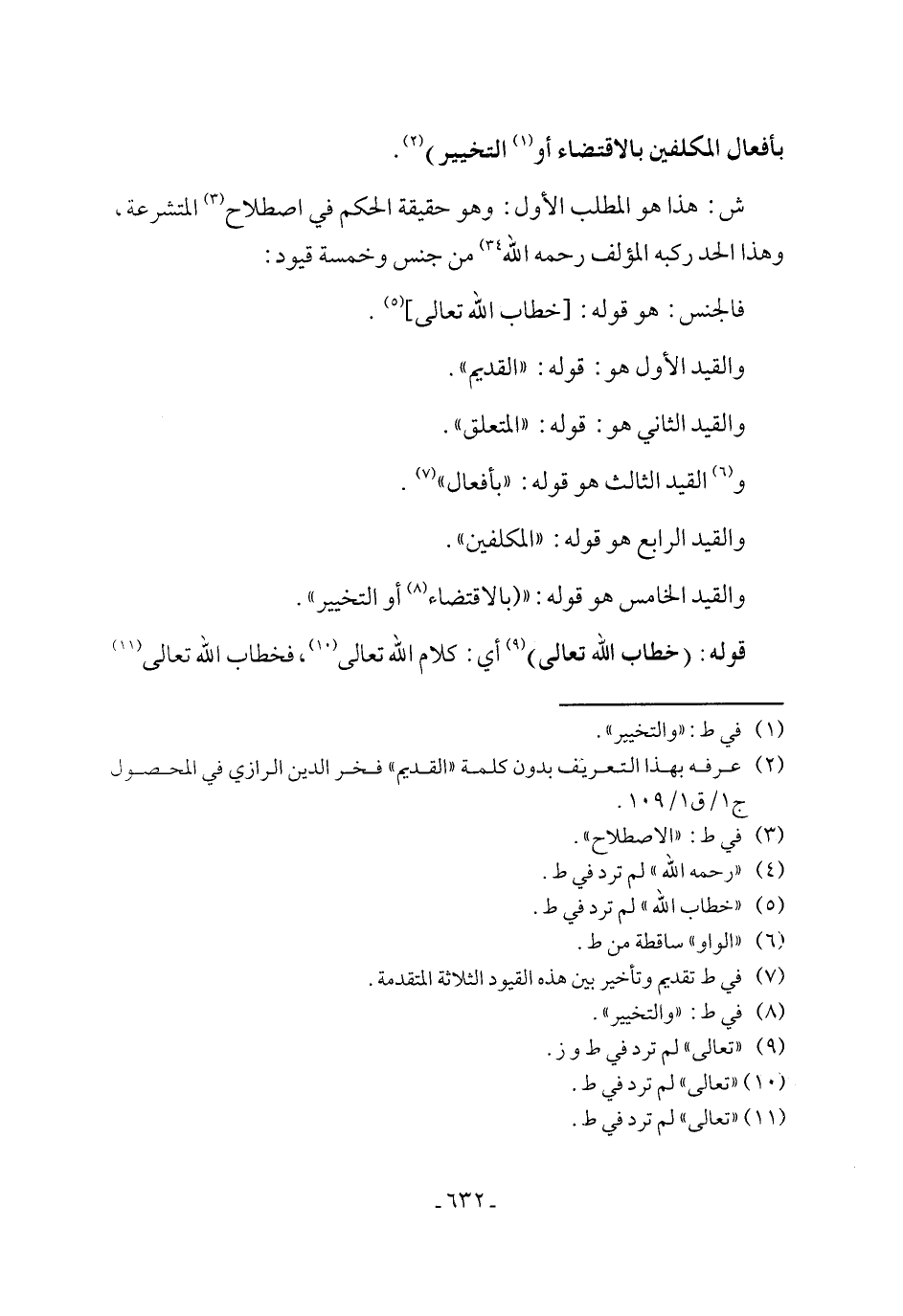 بأفعال المكلفين بالاقتضاء أو$^{(١)}$ التخيير)$^{(٢)}$.

ش: هذا هو المطلب الأول: وهو حقيقة الحكم في اصطلاح$^{(٣)}$ المتشرعة، وهذا الحد ركبه المؤلف رحمه الله$^{(٤)}$ من جنس وخمسة قيود:

فالجنس: هو قوله: [خطاب الله تعالى]$^{(٥)}$.

والقيد الأول هو: قوله: «القديم».

والقيد الثاني هو: قوله: «المتعلق».

و$^{(٦)}$ القيد الثالث هو قوله: «بأفعال»$^{(٧)}$.

والقيد الرابع هو قوله: «المكلفين».

والقيد الخامس هو قوله: «(بالاقتضاء$^{(٨)}$ أو التخيير».

قوله: (خطاب الله تعالى)$^{(٩)}$ أي: كلام الله تعالى$^{(١٠)}$، فخطاب الله تعالى$^{(١١)}$

(١) في ط: «والتخيير».
(٢) عرفه بهذا التعريف بدون كلمة «القديم» فخر الدين الرازي في المحصول ج١/ق١/١٠٩.
(٣) في ط: «الاصطلاح».
(٤) «رحمه الله» لم ترد في ط.
(٥) «خطاب الله» لم ترد في ط.
(٦) «الواو» ساقطة من ط.
(٧) في ط تقديم وتأخير بين هذه القيود الثلاثة المتقدمة.
(٨) في ط: «والتخيير».
(٩) «تعالى» لم ترد في ط و ز.
(١٠) «تعالى» لم ترد في ط.
(١١) «تعالى» لم ترد في ط.

-٦٣٢-